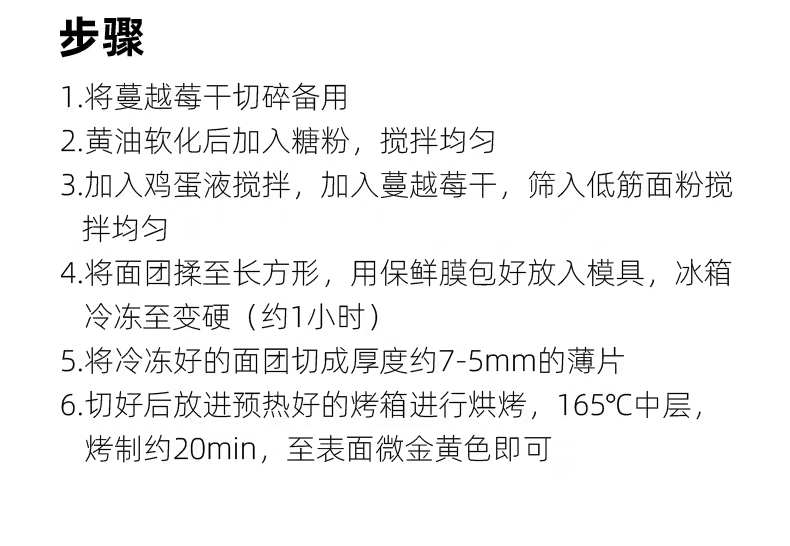 步骤

1.将蔓越莓干切碎备用

2.黄油软化后加入糖粉，搅拌均匀

3.加入鸡蛋液搅拌，加入蔓越莓干，筛入低筋面粉搅拌均匀

4.将面团揉至长方形，用保鲜膜包好放入模具，冰箱冷冻至变硬（约1小时）

5.将冷冻好的面团切成厚度约7-5mm的薄片

6.切好后放进预热好的烤箱进行烘烤，165℃中层，烤制约20min，至表面微金黄色即可